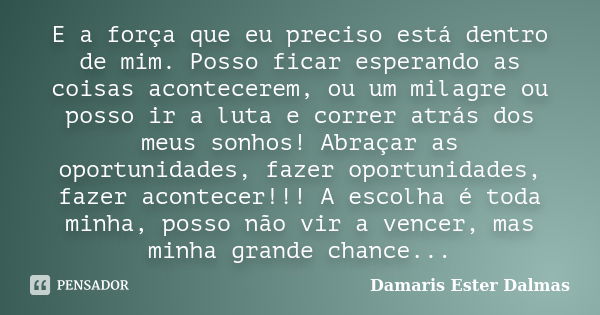 E a força que eu preciso está dentro de mim. Posso ficar esperando as coisas acontecerem, ou um milagre ou posso ir a luta e correr atrás dos meus sonhos! Abraçar as oportunidades, fazer oportunidades, fazer acontecer!!! A escolha é toda minha, posso não vir a vencer, mas minha grande chance...

PENSADOR

Damaris Ester Dalmas